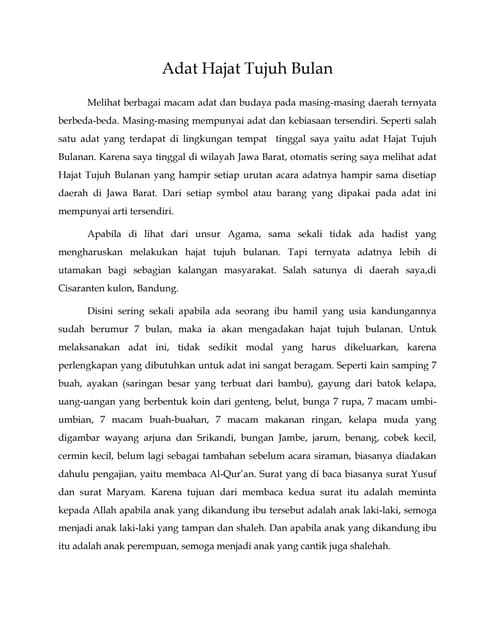 Adat Hajat Tujuh Bulan

Melihat berbagai macam adat dan budaya pada masing-masing daerah ternyata berbeda-beda. Masing-masing mempunyai adat dan kebiasaan tersendiri. Seperti salah satu adat yang terdapat di lingkungan tempat tinggal saya yaitu adat Hajat Tujuh Bulanan. Karena saya tinggal di wilayah Jawa Barat, otomatis sering saya melihat adat Hajat Tujuh Bulanan yang hampir setiap urutan acara adatnya hampir sama disetiap daerah di Jawa Barat. Dari setiap symbol atau barang yang dipakai pada adat ini mempunyai arti tersendiri.

Apabila di lihat dari unsur Agama, sama sekali tidak ada hadist yang mengharuskan melakukan hajat tujuh bulanan. Tapi ternyata adatnya lebih di utamakan bagi sebagian kalangan masyarakat. Salah satunya di daerah saya,di Cisaranten kulon, Bandung.

Disini sering sekali apabila ada seorang ibu hamil yang usia kandungannya sudah berumur 7 bulan, maka ia akan mengadakan hajat tujuh bulanan. Untuk melaksanakan adat ini, tidak sedikit modal yang harus dikeluarkan, karena perlengkapan yang dibutuhkan untuk adat ini sangat beragam. Seperti kain samping 7 buah, ayakan (saringan besar yang terbuat dari bambu), gayung dari batok kelapa, uang-uangan yang berbentuk koin dari genteng, belut, bunga 7 rupa, 7 macam umbi-umbian, 7 macam buah-buahan, 7 macam makanan ringan, kelapa muda yang digambar wayang arjuna dan Srikandi, bungan Jambe, jarum, benang, cobek kecil, cermin kecil, belum lagi sebagai tambahan sebelum acara siraman, biasanya diadakan dahulu pengajian, yaitu membaca Al-Qur'an. Surat yang di baca biasanya surat Yusuf dan surat Maryam. Karena tujuan dari membaca kedua surat itu adalah meminta kepada Allah apabila anak yang dikandung ibu tersebut adalah anak laki-laki, semoga menjadi anak laki-laki yang tampan dan shaleh. Dan apabila anak yang dikandung ibu itu adalah anak perempuan, semoga menjadi anak yang cantik juga shalehah.